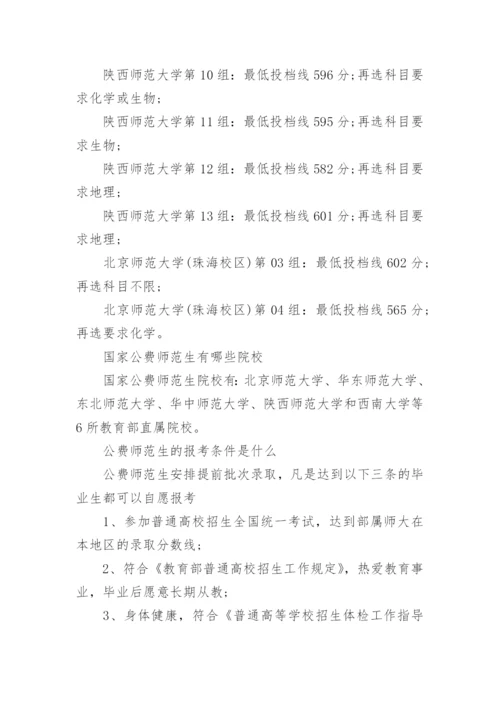 陕西师范大学第10组：最低投档线596分；再选科目要求化学或生物；

陕西师范大学第11组：最低投档线595分；再选科目要求生物；

陕西师范大学第12组：最低投档线582分；再选科目要求地理；

陕西师范大学第13组：最低投档线601分；再选科目要求地理；

北京师范大学(珠海校区)第03组：最低投档线602分；再选科目不限；

北京师范大学(珠海校区)第04组：最低投档线565分；再选要求化学。

国家公费师范生有哪些院校

国家公费师范生院校有：北京师范大学、华东师范大学、东北师范大学、华中师范大学、陕西师范大学和西南大学等6所教育部直属院校。

公费师范生的报考条件是什么

公费师范生安排提前批次录取，凡是达到以下三条的毕业生都可以自愿报考

1、参加普通高校招生全国统一考试，达到部属师大在本地区的录取分数线；

2、符合《教育部普通高校招生工作规定》，热爱教育事业，毕业后愿意长期从教；

3、身体健康，符合《普通高等学校招生体检工作指导